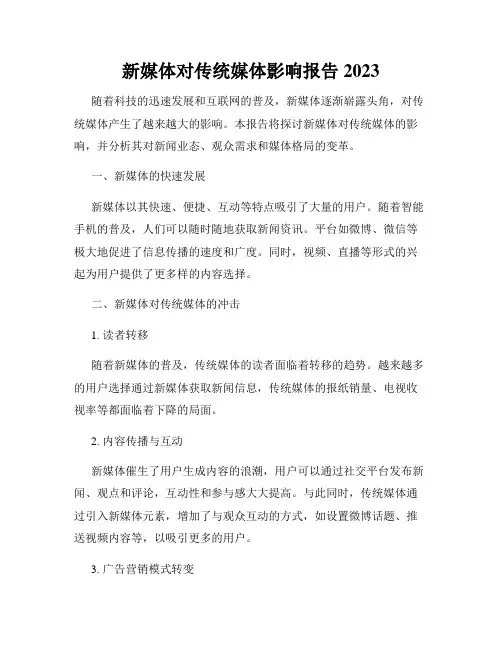 新媒体对传统媒体影响报告 2023

随着科技的迅速发展和互联网的普及，新媒体逐渐崭露头角，对传统媒体产生了越来越大的影响。本报告将探讨新媒体对传统媒体的影响，并分析其对新闻业态、观众需求和媒体格局的变革。

一、新媒体的快速发展

新媒体以其快速、便捷、互动等特点吸引了大量的用户。随着智能手机的普及，人们可以随时随地获取新闻资讯。平台如微博、微信等极大地促进了信息传播的速度和广度。同时，视频、直播等形式的兴起为用户提供了更多样的内容选择。

二、新媒体对传统媒体的冲击

1. 读者转移

随着新媒体的普及，传统媒体的读者面临着转移的趋势。越来越多的用户选择通过新媒体获取新闻信息，传统媒体的报纸销量、电视收视率等都面临着下降的局面。

2. 内容传播与互动

新媒体催生了用户生成内容的浪潮，用户可以通过社交平台发布新闻、观点和评论，互动性和参与感大大提高。与此同时，传统媒体通过引入新媒体元素，增加了与观众互动的方式，如设置微博话题、推送视频内容等，以吸引更多的用户。

3. 广告营销模式转变